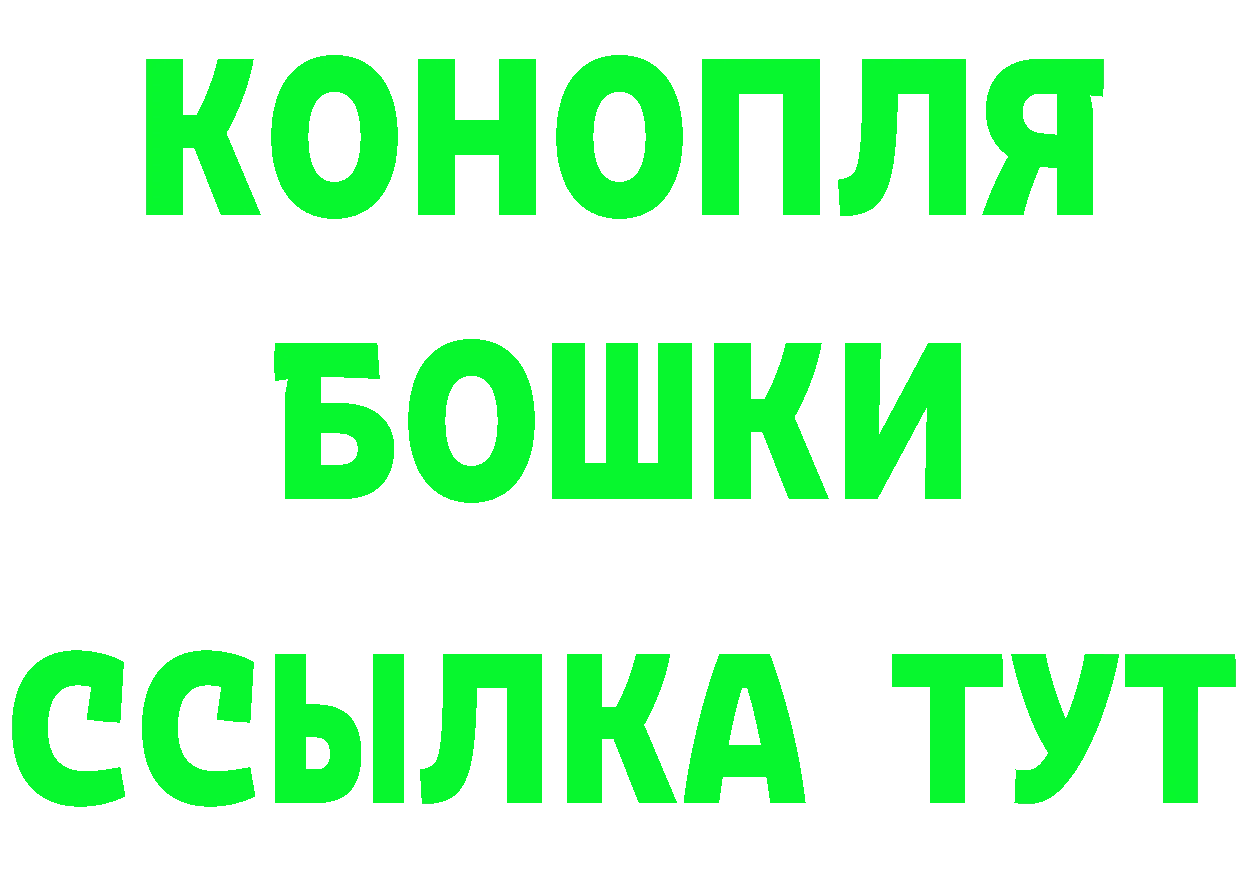 КОНОПЛЯ
БОШКИ
ССЫЛКА ТУТ